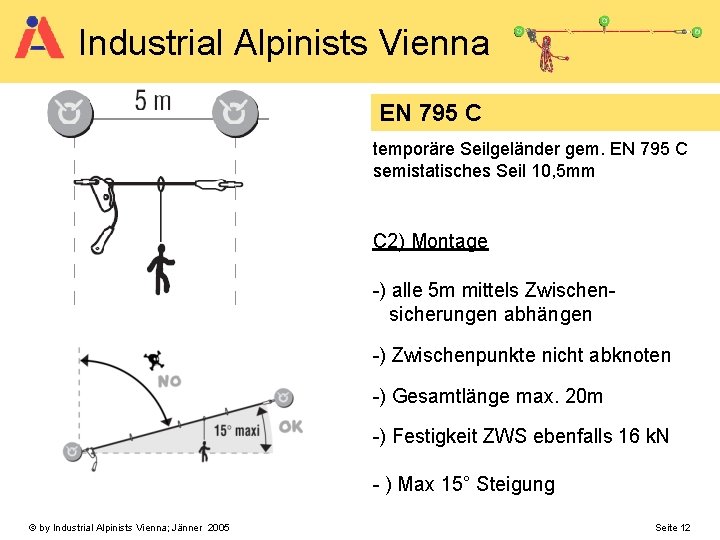 Industrial Alpinists Vienna

5 m

NO

15° maxi

OK

EN 795 C

temporäre Seilgeländer gem. EN 795 C
semistatisches Seil 10,5mm

C2) Montage

-) alle 5m mittels Zwischensicherungen abhängen

-) Zwischenpunkte nicht abknoten

-) Gesamtlänge max. 20m

-) Festigkeit ZWS ebenfalls 16 kN

- ) Max 15° Steigung

© by Industrial Alpinists Vienna; Jänner 2005

Seite 12